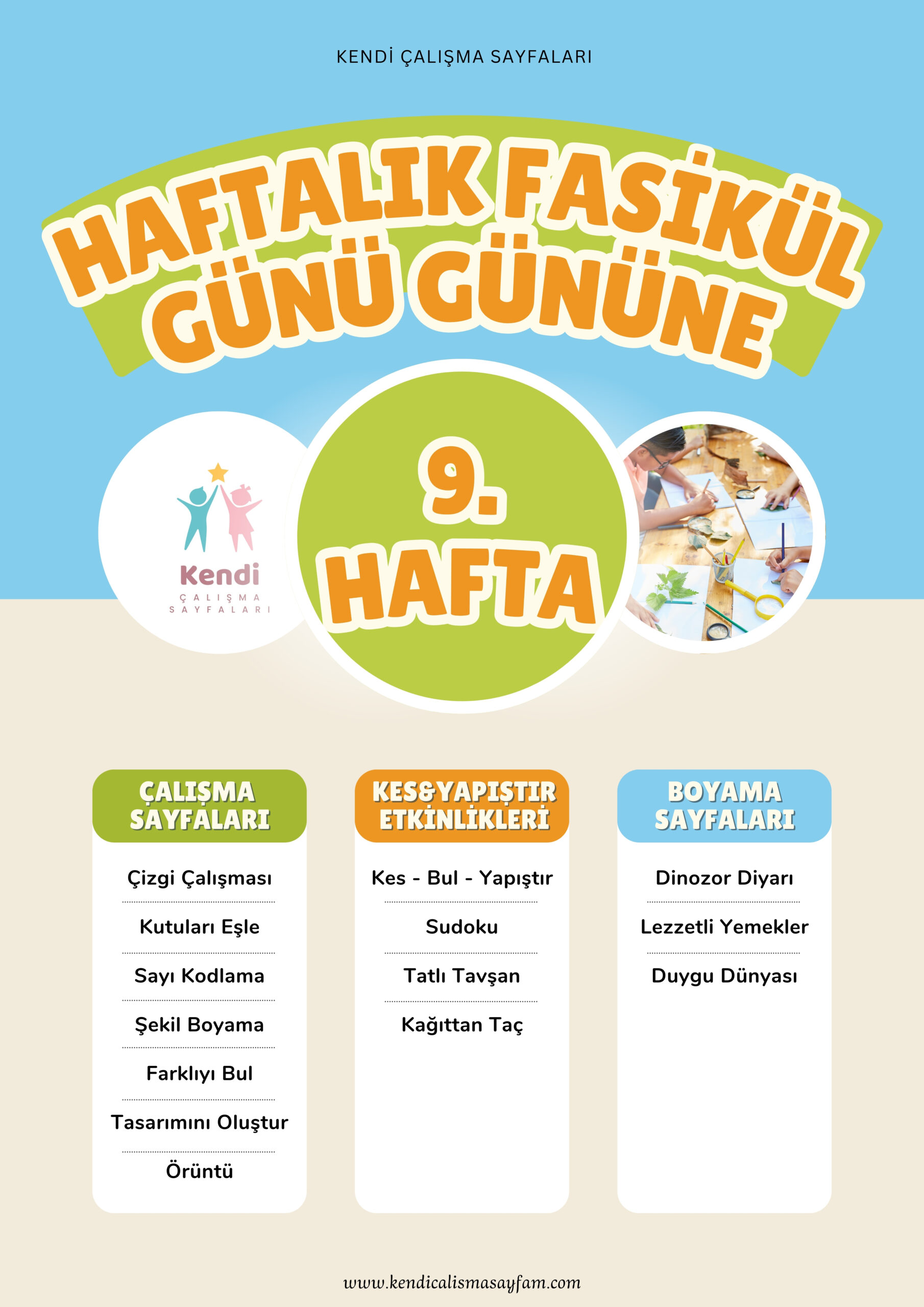 KENDİ ÇALIŞMA SAYFALARI

HAFTALIK FASİKÜL GÜNÜ GÜNÜNE

Kendi ÇALIŞMA SAYFALARI

9. HAFTA

ÇALIŞMA SAYFALARI

Çizgi Çalışması

Kutuları Eşle

Sayı Kodlama

Şekil Boyama

Farklıyı Bul

Tasarımını Oluştur

Örüntü

KES&YAPIŞTIR ETKİNLİKLERİ

Kes - Bul - Yapıştır

Sudoku

Tatlı Tavşan

Kağıttan Taç

BOYAMA SAYFALARI

Dinozor Diyarı

Lezzetli Yemekler

Duygu Dünyası

www.kendicalismasayfam.com